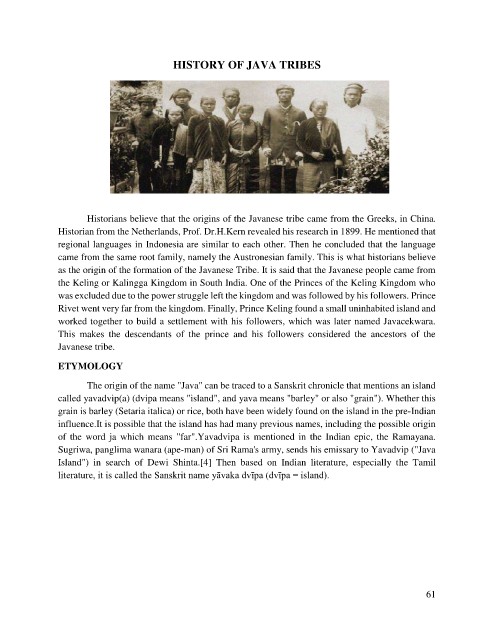 HISTORY OF JAVA TRIBES

Historians believe that the origins of the Javanese tribe came from the Greeks, in China. Historian from the Netherlands, Prof. Dr.H.Kern revealed his research in 1899. He mentioned that regional languages in Indonesia are similar to each other. Then he concluded that the language came from the same root family, namely the Austronesian family. This is what historians believe as the origin of the formation of the Javanese Tribe. It is said that the Javanese people came from the Keling or Kalingga Kingdom in South India. One of the Princes of the Keling Kingdom who was excluded due to the power struggle left the kingdom and was followed by his followers. Prince Rivet went very far from the kingdom. Finally, Prince Keling found a small uninhabited island and worked together to build a settlement with his followers, which was later named Javacekwara. This makes the descendants of the prince and his followers considered the ancestors of the Javanese tribe.

ETYMOLOGY

The origin of the name "Java" can be traced to a Sanskrit chronicle that mentions an island called yavadvip(a) (dvipa means "island", and yava means "barley" or also "grain"). Whether this grain is barley (Setaria italica) or rice, both have been widely found on the island in the pre-Indian influence.It is possible that the island has had many previous names, including the possible origin of the word ja which means "far".Yavadvipa is mentioned in the Indian epic, the Ramayana. Sugriwa, panglima wanara (ape-man) of Sri Rama's army, sends his emissary to Yavadvip ("Java Island") in search of Dewi Shinta.[4] Then based on Indian literature, especially the Tamil literature, it is called the Sanskrit name yāvaka dvīpa (dvīpa = island).

61